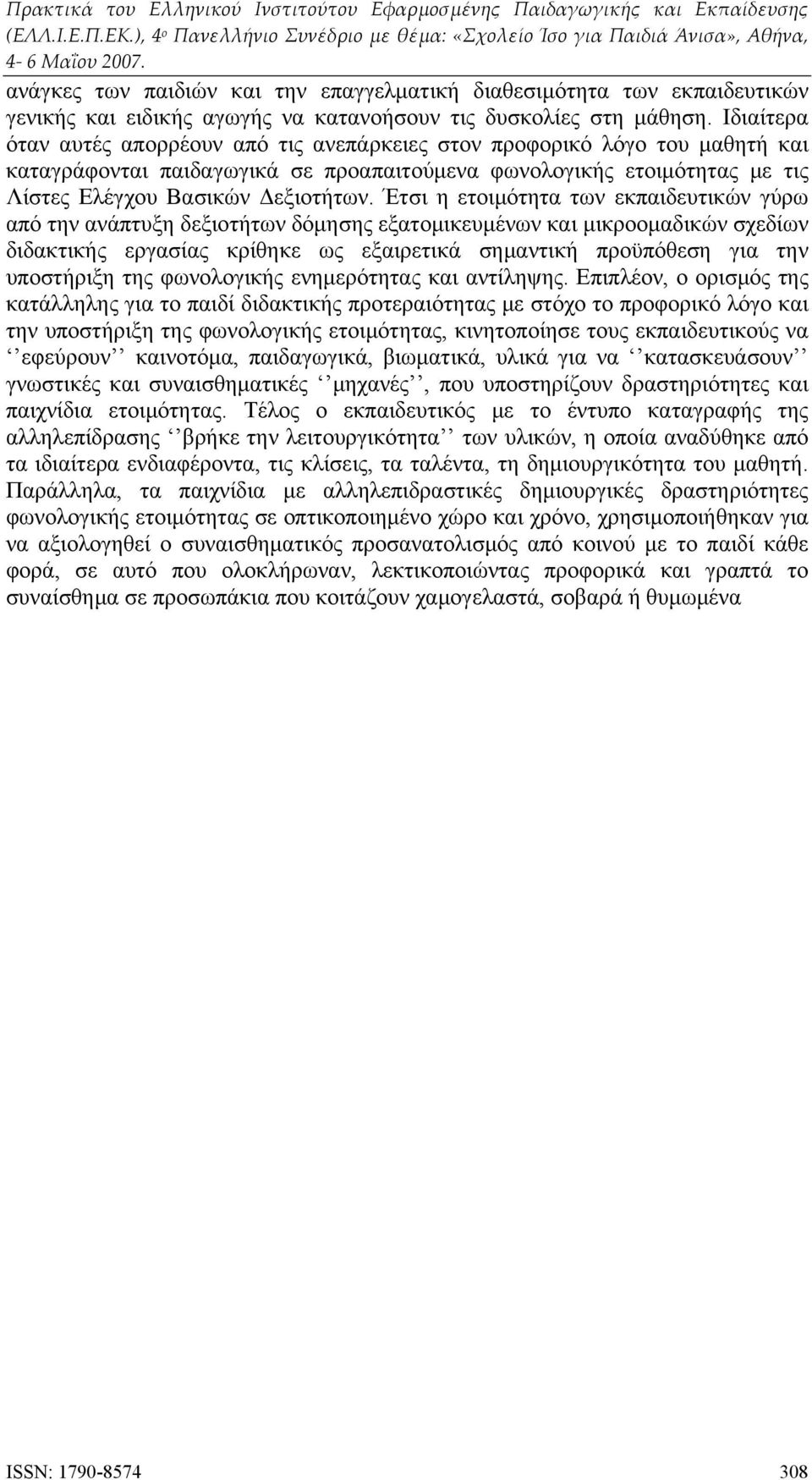 Πρακτικά του Ελληνικού Ινστιτούτου Εφαρμοσμένης Παιδαγωγικής και Εκπαίδευσης (ΕΛΛ.Ι.Ε.Π.ΕΚ.), 4ο Πανελλήνιο Συνέδριο με θέμα: «Σχολείο Ίσο για Παιδιά Άνισα», Αθήνα, 4- 6 Μαΐου 2007.

ανάγκες των παιδιών και την επαγγελματική διαθεσιμότητα των εκπαιδευτικών γενικής και ειδικής αγωγής να κατανοήσουν τις δυσκολίες στη μάθηση. Ιδιαίτερα όταν αυτές απορρέουν από τις ανεπάρκειες στον προφορικό λόγο του μαθητή και καταγράφονται παιδαγωγικά σε προαπαιτούμενα φωνολογικής ετοιμότητας με τις Λίστες Ελέγχου Βασικών Δεξιοτήτων. Έτσι η ετοιμότητα των εκπαιδευτικών γύρω από την ανάπτυξη δεξιοτήτων δόμησης εξατομικευμένων και μικροομαδικών σχεδίων διδακτικής εργασίας κρίθηκε ως εξαιρετικά σημαντική προϋπόθεση για την υποστήριξη της φωνολογικής ενημερότητας και αντίληψης. Επιπλέον, ο ορισμός της κατάλληλης για το παιδί διδακτικής προτεραιότητας με στόχο το προφορικό λόγο και την υποστήριξη της φωνολογικής ετοιμότητας, κινητοποίησε τους εκπαιδευτικούς να ‘‘εφεύρουν’’ καινοτόμα, παιδαγωγικά, βιωματικά, υλικά για να ‘‘κατασκευάσουν’’ γνωστικές και συναισθηματικές ‘‘μηχανές’’, που υποστηρίζουν δραστηριότητες και παιχνίδια ετοιμότητας. Τέλος ο εκπαιδευτικός με το έντυπο καταγραφής της αλληλεπίδρασης ‘‘βρήκε την λειτουργικότητα’’ των υλικών, η οποία αναδύθηκε από τα ιδιαίτερα ενδιαφέροντα, τις κλίσεις, τα ταλέντα, τη δημιουργικότητα του μαθητή. Παράλληλα, τα παιχνίδια με αλληλεπιδραστικές δημιουργικές δραστηριότητες φωνολογικής ετοιμότητας σε οπτικοποιημένο χώρο και χρόνο, χρησιμοποιήθηκαν για να αξιολογηθεί ο συναισθηματικός προσανατολισμός από κοινού με το παιδί κάθε φορά, σε αυτό που ολοκλήρωναν, λεκτικοποιώντας προφορικά και γραπτά το συναίσθημα σε προσωπάκια που κοιτάζουν χαμογελαστά, σοβαρά ή θυμωμένα

ISSN: 1790-8574 308